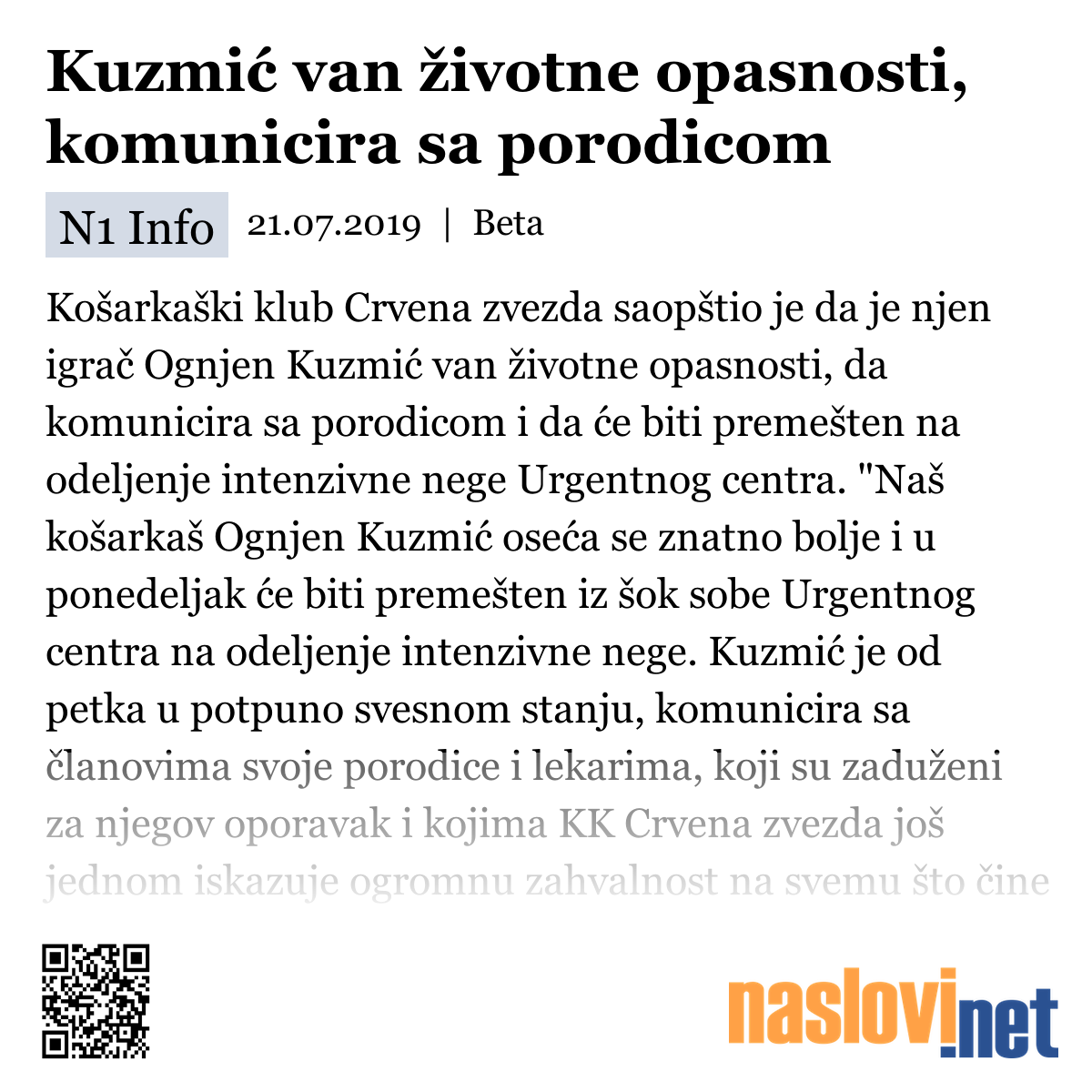 Kuzmić van životne opasnosti, komunicira sa porodicom

N1 Info 21.07.2019 | Beta

Košarkaški klub Crvena zvezda saopštio je da je njen igrač Ognjen Kuzmić van životne opasnosti, da komunicira sa porodicom i da će biti premešten na odeljenje intenzivne nege Urgentnog centra. "Naš košarkaš Ognjen Kuzmić oseća se znatno bolje i u ponedeljak će biti premešten iz šok sobe Urgentnog centra na odeljenje intenzivne nege. Kuzmić je od petka u potpuno svesnom stanju, komunicira sa članovima svoje porodice i lekarima, koji su zaduženi za njegov oporavak i kojima KK Crvena zvezda još jednom iskazuje ogromnu zahvalnost na svemu što čine

naslovi.net